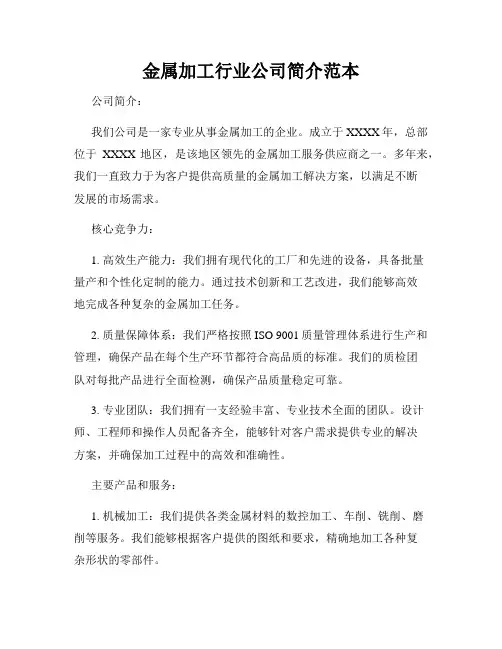 金属加工行业公司简介范本

公司简介：

我们公司是一家专业从事金属加工的企业。成立于 XXXX 年，总部位于 XXXX 地区，是该地区领先的金属加工服务供应商之一。多年来，我们一直致力于为客户提供高质量的金属加工解决方案，以满足不断发展的市场需求。

核心竞争力：

1. 高效生产能力：我们拥有现代化的工厂和先进的设备，具备批量量产和个性化定制的能力。通过技术创新和工艺改进，我们能够高效地完成各种复杂的金属加工任务。

2. 质量保障体系：我们严格按照 ISO 9001 质量管理体系进行生产和管理，确保产品在每个生产环节都符合高品质的标准。我们的质检团队对每批产品进行全面检测，确保产品质量稳定可靠。

3. 专业团队：我们拥有一支经验丰富、专业技术全面的团队。设计师、工程师和操作人员配备齐全，能够针对客户需求提供专业的解决方案，并确保加工过程中的高效和准确性。

主要产品和服务：

1. 机械加工：我们提供各类金属材料的数控加工、车削、铣削、磨削等服务。我们能够根据客户提供的图纸和要求，精确地加工各种复杂形状的零部件。